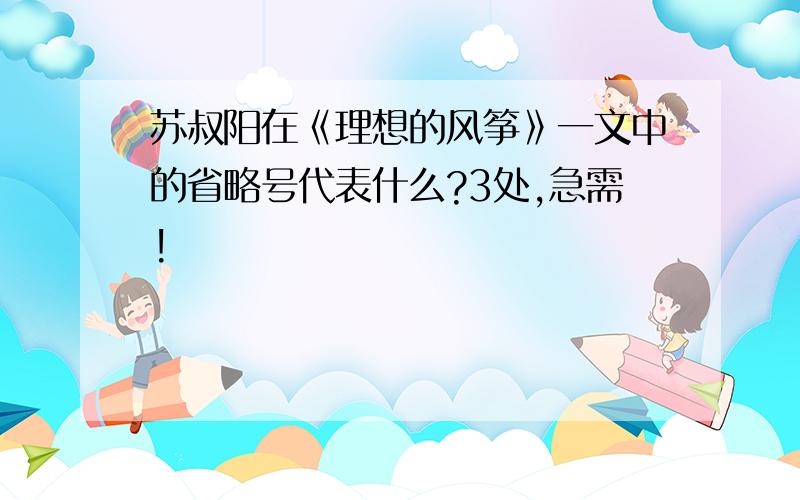 苏叔阳在《理想的风筝》一文中的省略号代表什么?3处,急需!